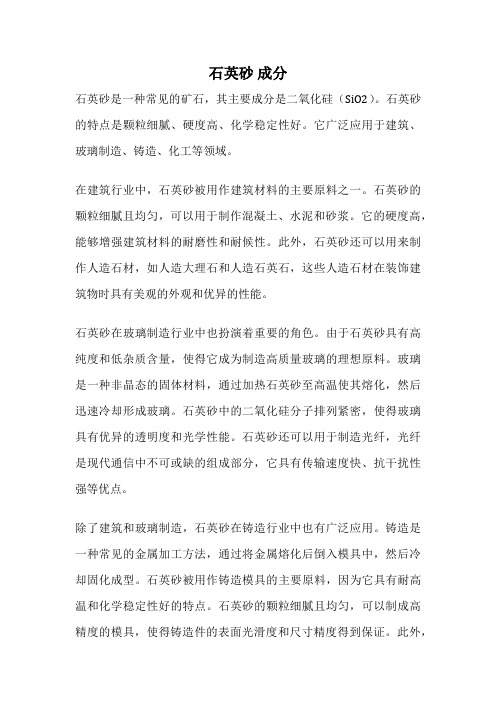 石英砂 成分

石英砂是一种常见的矿石，其主要成分是二氧化硅（SiO2）。石英砂的特点是颗粒细腻、硬度高、化学稳定性好。它广泛应用于建筑、玻璃制造、铸造、化工等领域。

在建筑行业中，石英砂被用作建筑材料的主要原料之一。石英砂的颗粒细腻且均匀，可以用于制作混凝土、水泥和砂浆。它的硬度高，能够增强建筑材料的耐磨性和耐候性。此外，石英砂还可以用来制作人造石材，如人造大理石和人造石英石，这些人造石材在装饰建筑物时具有美观的外观和优异的性能。

石英砂在玻璃制造行业中也扮演着重要的角色。由于石英砂具有高纯度和低杂质含量，使得它成为制造高质量玻璃的理想原料。玻璃是一种非晶态的固体材料，通过加热石英砂至高温使其熔化，然后迅速冷却形成玻璃。石英砂中的二氧化硅分子排列紧密，使得玻璃具有优异的透明度和光学性能。石英砂还可以用于制造光纤，光纤是现代通信中不可或缺的组成部分，它具有传输速度快、抗干扰性强等优点。

除了建筑和玻璃制造，石英砂在铸造行业中也有广泛应用。铸造是一种常见的金属加工方法，通过将金属熔化后倒入模具中，然后冷却固化成型。石英砂被用作铸造模具的主要原料，因为它具有耐高温和化学稳定性好的特点。石英砂的颗粒细腻且均匀，可以制成高精度的模具，使得铸造件的表面光滑度和尺寸精度得到保证。此外，